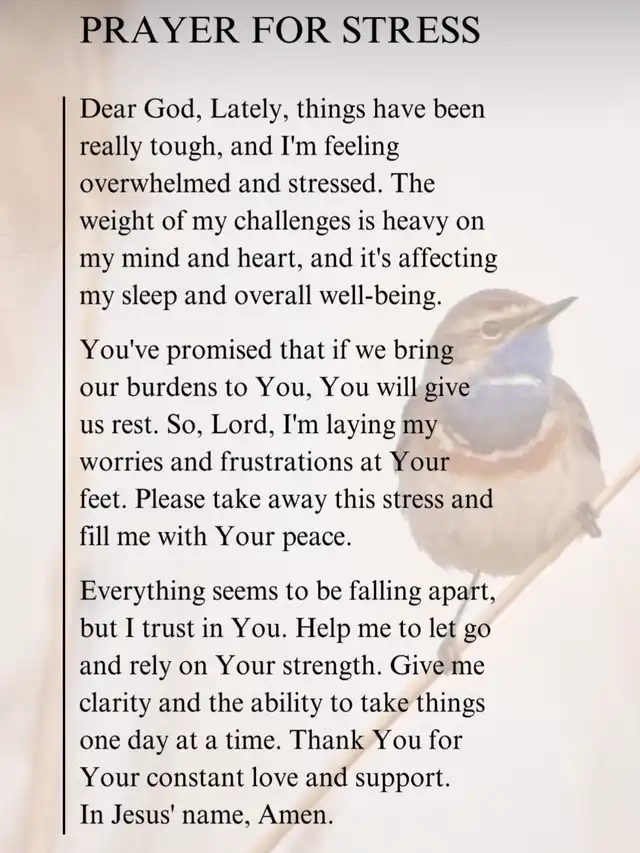 PRAYER FOR STRESS

Dear God, Lately, things have been really tough, and I'm feeling overwhelmed and stressed. The weight of my challenges is heavy on my mind and heart, and it's affecting my sleep and overall well-being.

You've promised that if we bring our burdens to You, You will give us rest. So, Lord, I'm laying my worries and frustrations at Your feet. Please take away this stress and fill me with Your peace.

Everything seems to be falling apart, but I trust in You. Help me to let go and rely on Your strength. Give me clarity and the ability to take things one day at a time. Thank You for Your constant love and support.
In Jesus' name, Amen.